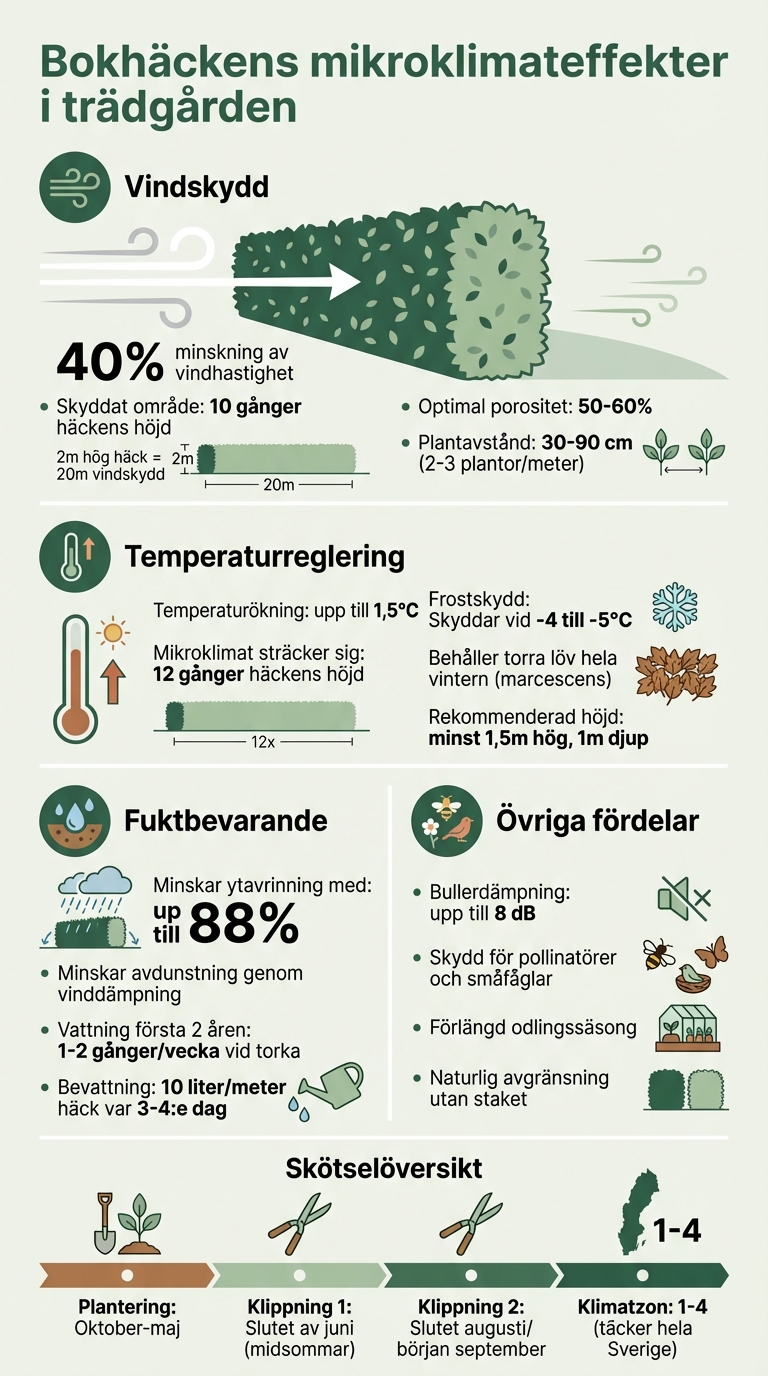 Bokhäckens mikroklimateffekter i trädgården

Vindskydd

40% minskning av vindhastighet

• Skyddat område: 10 gånger häckens höjd

2m hög häck = 20m vindskydd

2m

20m

• Optimal porositet: 50-60%

• Plantavstånd: 30-90 cm (2-3 plantor/meter)

Temperaturreglering

Temperaturökning: upp till 1,5°C

Mikroklimat sträcker sig: 12 gånger häckens höjd

12x

Frostskydd: Skyddar vid -4 till -5°C

Behåller torra löv hela vintern (marcescens)

Rekommenderad höjd: minst 1,5m hög, 1m djup

Fuktbevarande

Minskar ytavrinning med: up till 88%

• Minskar avdunstning genom vinddämpning

• Vattning första 2 åren: 1-2 gånger/vecka vid torka

• Bevattning: 10 liter/meter häck var 3-4:e dag

Övriga fördelar

• Bullerdämpning: upp till 8 dB

• Skydd för pollinatörer och småfåglar

• Förlängd odlingssäsong

• Naturlig avgränsning utan staket

Skötselöversikt

1-4

Plantering: Oktober-maj

Klippning 1: Slutet av juni (midsommar)

Klippning 2: Slutet augusti/ början september

Klimatzon: 1-4 (täcker hela Sverige)